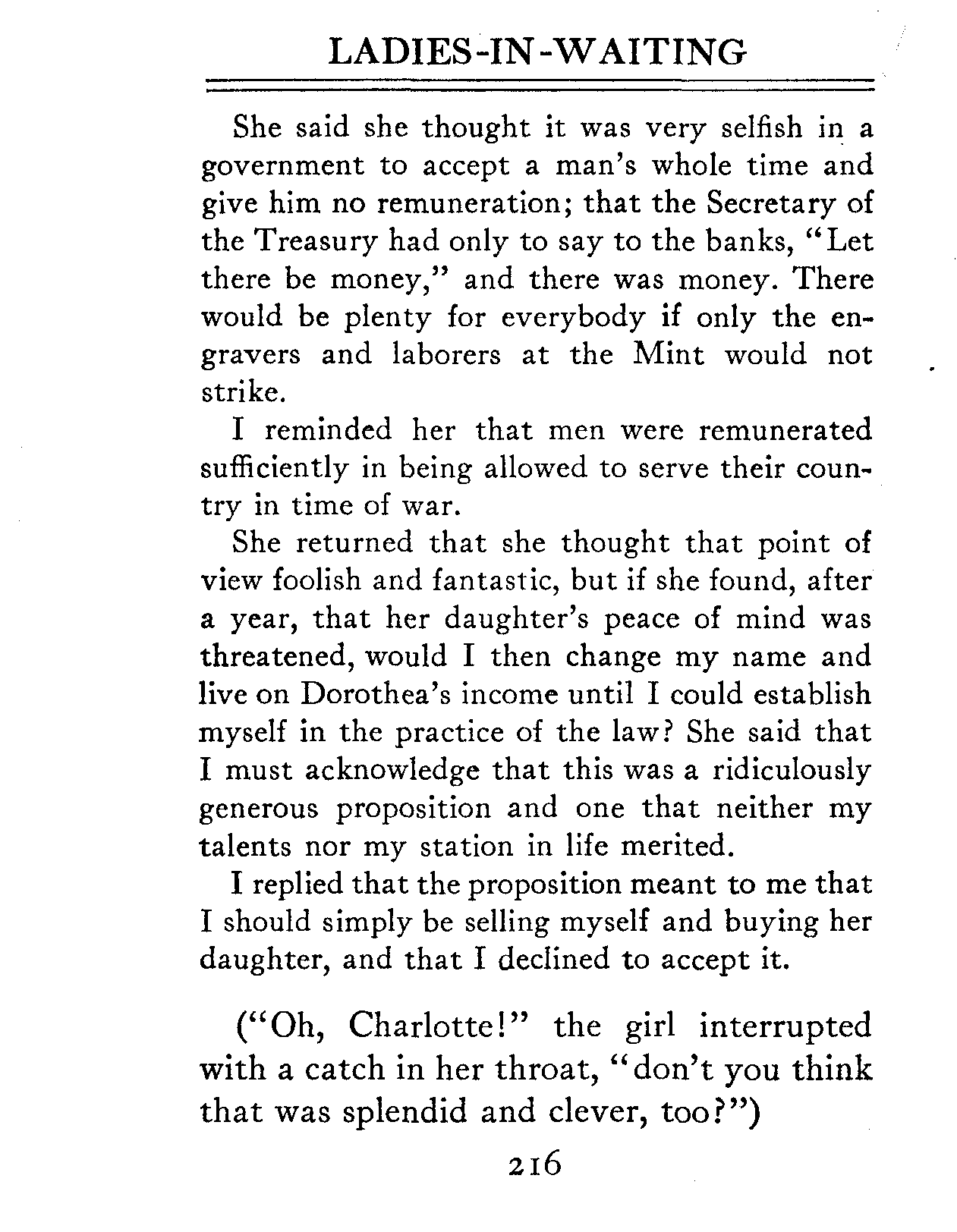 LADIES-IN-WAITING

She said she thought it was very selfish in a government to accept a man's whole time and give him no remuneration; that the Secretary of the Treasury had only to say to the banks, "Let there be money," and there was money. There would be plenty for everybody if only the engravers and laborers at the Mint would not strike.

I reminded her that men were remunerated sufficiently in being allowed to serve their country in time of war.

She returned that she thought that point of view foolish and fantastic, but if she found, after a year, that her daughter's peace of mind was threatened, would I then change my name and live on Dorothea's income until I could establish myself in the practice of the law? She said that I must acknowledge that this was a ridiculously generous proposition and one that neither my talents nor my station in life merited.

I replied that the proposition meant to me that I should simply be selling myself and buying her daughter, and that I declined to accept it.

("Oh, Charlotte!" the girl interrupted with a catch in her throat, "don't you think that was splendid and clever, too?")

216